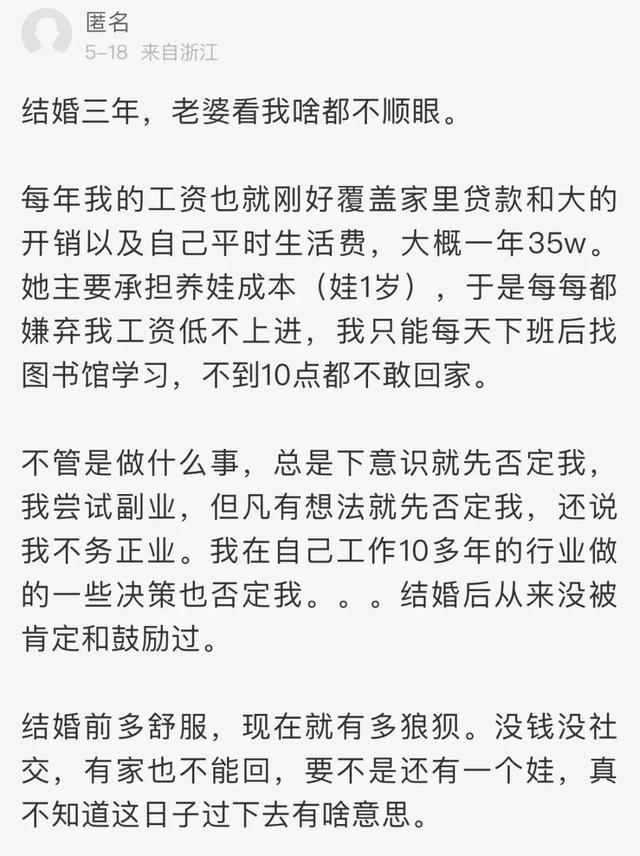 匿名
5-18 来自浙江

结婚三年，老婆看我啥都不顺眼。

每年我的工资也就刚好覆盖家里贷款和大的开销以及自己平时生活费，大概一年35w。她主要承担养娃成本（娃1岁），于是每每都嫌弃我工资低不上进，我只能每天下班后找图书馆学习，不到10点都不敢回家。

不管是做什么事，总是下意识就先否定我，我尝试副业，但凡有想法就先否定我，还说我不务正业。我在自己工作10多年的行业做的一些决策也否定我。。。结婚后从来没被肯定和鼓励过。

结婚前多舒服，现在就有多狼狈。没钱没社交，有家也不能回，要不是还有一个娃，真不知道这日子过下去有啥意思。